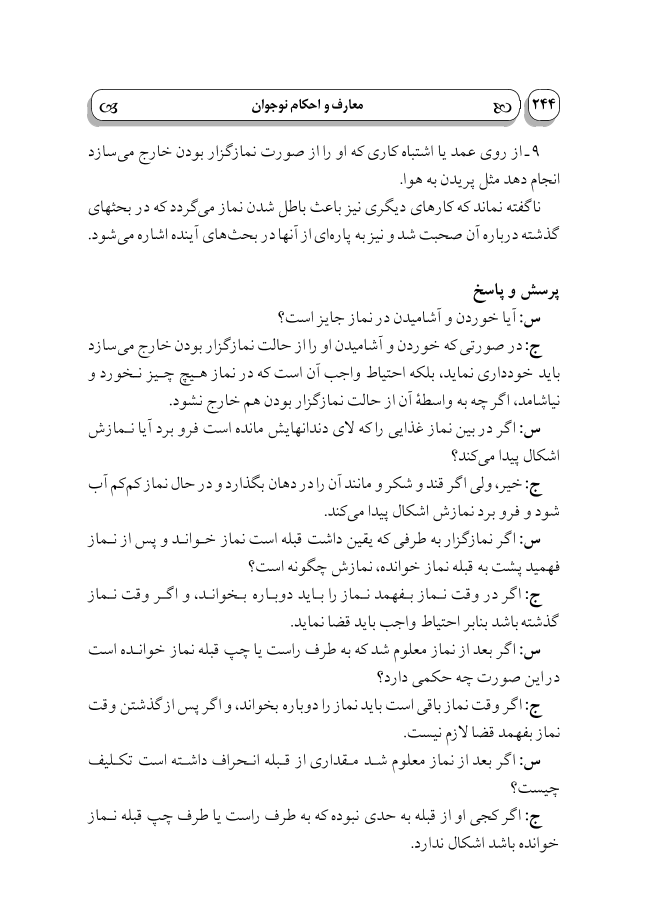 ۲۴۴ معارف و احکام نوجوان

۹ـ از روی عمد یا اشتباه کاری که او را از صورت نمازگزار بودن خارج می‌سازد انجام دهد مثل پریدن به هوا.

ناگفته نماند که کارهای دیگری نیز باعث باطل شدن نماز می‌گردد که در بحثهای گذشته درباره آن صحبت شد و نیز به پاره‌ای از آنها در بحث‌های آینده اشاره می‌شود.

پرسش و پاسخ

س: آیا خوردن و آشامیدن در نماز جایز است؟

ج: در صورتی که خوردن و آشامیدن او را از حالت نمازگزار بودن خارج می‌سازد باید خودداری نماید، بلکه احتیاط واجب آن است که در نماز هیچ چیز نخورد و نیاشامد، اگر چه به واسطهٔ آن از حالت نمازگزار بودن هم خارج نشود.

س: اگر در بین نماز غذایی را که لای دندانهایش مانده است فرو برد آیا نمازش اشکال پیدا می‌کند؟

ج: خیر، ولی اگر قند و شکر و مانند آن را در دهان بگذارد و در حال نماز کم‌کم آب شود و فرو برد نمازش اشکال پیدا می‌کند.

س: اگر نمازگزار به طرفی که یقین داشت قبله است نماز خواند و پس از نماز فهمید پشت به قبله نماز خوانده، نمازش چگونه است؟

ج: اگر در وقت نماز بفهمد نماز را باید دوباره بخواند، و اگر وقت نماز گذشته باشد بنابر احتیاط واجب باید قضا نماید.

س: اگر بعد از نماز معلوم شد که به طرف راست یا چپ قبله نماز خوانده است در این صورت چه حکمی دارد؟

ج: اگر وقت نماز باقی است باید نماز را دوباره بخواند، و اگر پس از گذشتن وقت نماز بفهمد قضا لازم نیست.

س: اگر بعد از نماز معلوم شد مقداری از قبله انحراف داشته است تکلیف چیست؟

ج: اگر کجی او از قبله به حدی نبوده که به طرف راست یا طرف چپ قبله نماز خوانده باشد اشکال ندارد.